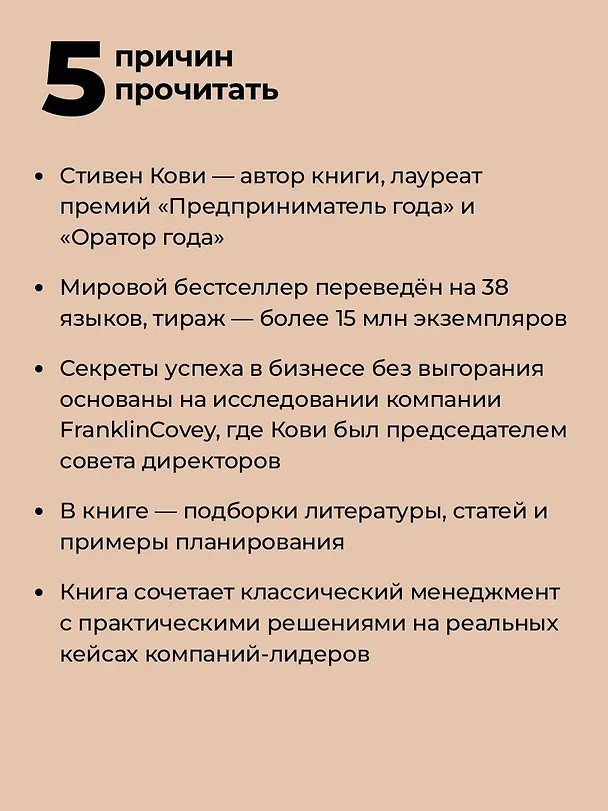 5 причин
прочитать

• Стивен Кови — автор книги, лауреат премий «Предприниматель года» и «Оратор года»

• Мировой бестселлер переведён на 38 языков, тираж — более 15 млн экземпляров

• Секреты успеха в бизнесе без выгорания основаны на исследовании компании FranklinCovey, где Кови был председателем совета директоров

• В книге — подборки литературы, статей и примеры планирования

• Книга сочетает классический менеджмент с практическими решениями на реальных кейсах компаний-лидеров